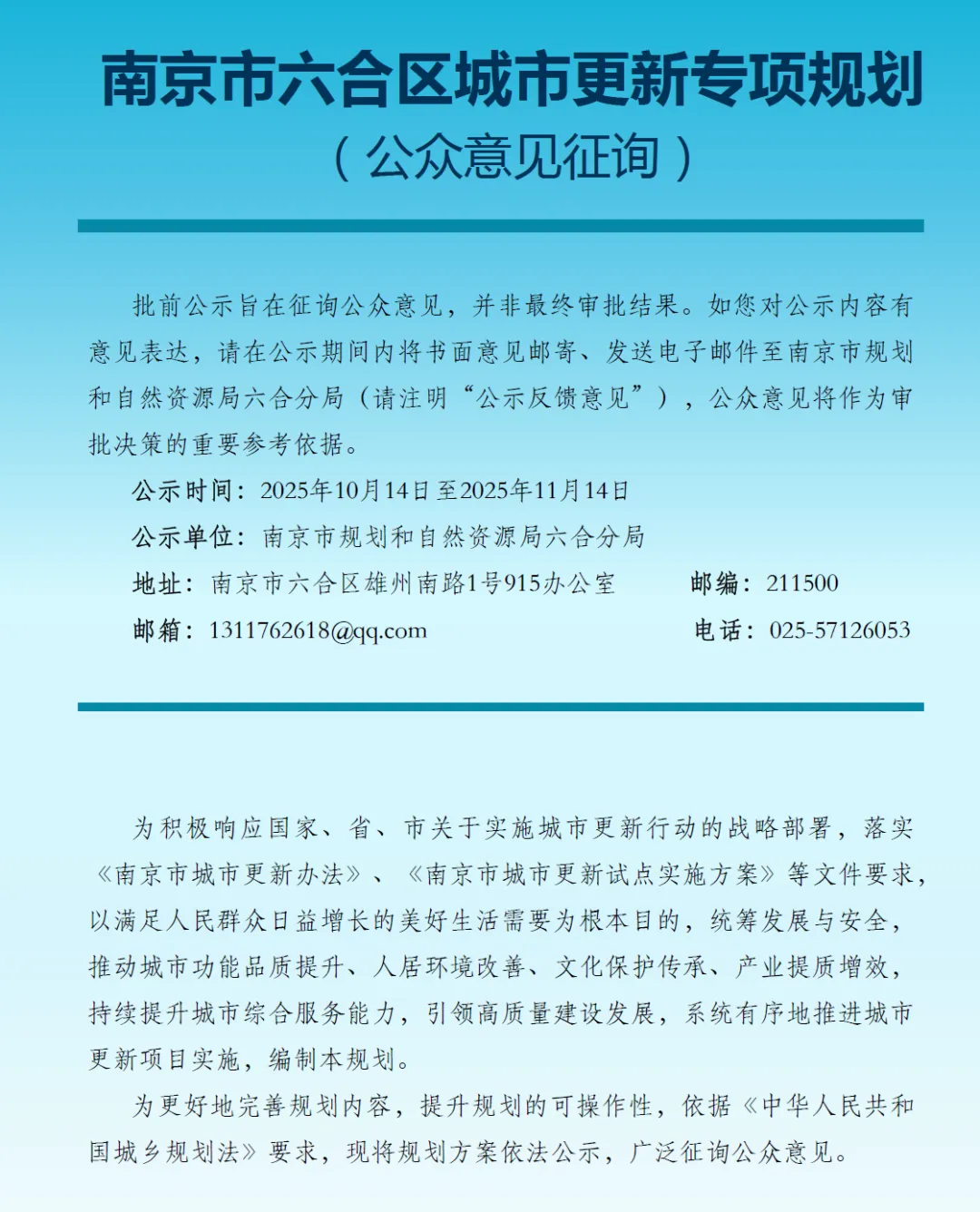 南京市六合区城市更新专项规划

（公众意见征询）

批前公示旨在征询公众意见，并非最终审批结果。如您对公示内容有意见表达，请在公示期间内将书面意见邮寄、发送电子邮件至南京市规划和自然资源局六合分局（请注明“公示反馈意见”），公众意见将作为审批决策的重要参考依据。

公示时间：2025年10月14日至2025年11月14日

公示单位：南京市规划和自然资源局六合分局

地址：南京市六合区雄州南路1号915办公室　　邮编：211500

邮箱：1311762618@qq.com　　电话：025-57126053

为积极响应国家、省、市关于实施城市更新行动的战略部署，落实《南京市城市更新办法》、《南京市城市更新试点实施方案》等文件要求，以满足人民群众日益增长的美好生活需要为根本目的，统筹发展与安全，推动城市功能品质提升、人居环境改善、文化保护传承、产业提质增效，持续提升城市综合服务能力，引领高质量建设发展，系统有序地推进城市更新项目实施，编制本规划。

为更好地完善规划内容，提升规划的可操作性，依据《中华人民共和国城乡规划法》要求，现将规划方案依法公示，广泛征询公众意见。